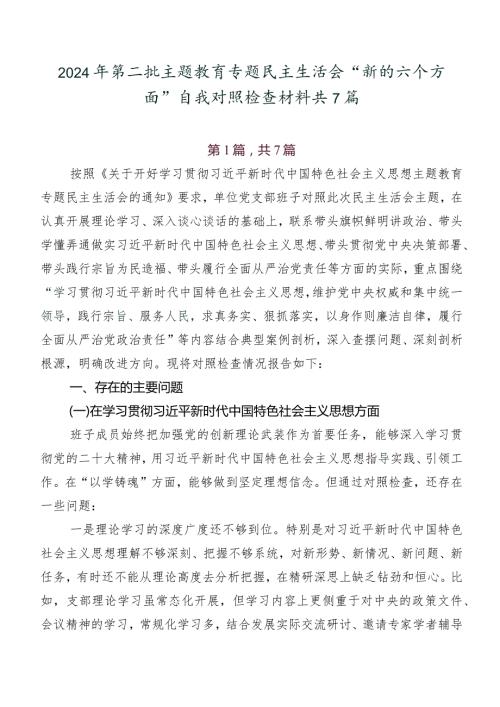 2024年第二批主题教育专题民主生活会“新的六个方面”自我对照检查材料共7篇

第1篇，共7篇

按照《关于开好学习贯彻习近平新时代中国特色社会主义思想主题教育专题民主生活会的通知》要求，单位党支部班子对照此次民主生活会主题，在认真开展理论学习、深入谈心谈话的基础上，联系带头旗帜鲜明讲政治、带头学懂弄通做实习近平新时代中国特色社会主义思想、带头贯彻党中央决策部署、带头践行宗旨为民造福、带头履行全面从严治党责任等方面的实际，重点围绕“学习贯彻习近平新时代中国特色社会主义思想，维护党中央权威和集中统一领导，践行宗旨、服务人民，求真务实、狠抓落实，以身作则廉洁自律，履行全面从严治党政治责任”等内容结合典型案例剖析，深入查摆问题、深刻剖析根源，明确改进方向。现将对照检查情况报告如下：

一、存在的主要问题

(一)在学习贯彻习近平新时代中国特色社会主义思想方面

班子成员始终把加强党的创新理论武装作为首要任务，能够深入学习贯彻党的二十大精神，用习近平新时代中国特色社会主义思想指导实践、引领工作。在“以学铸魂”方面，能够做到坚定理想信念。但通过对照检查，还存在一些问题：

一是理论学习的深度广度还不够到位。特别是对习近平新时代中国特色社会主义思想理解不够深刻、把握不够系统，对新形势、新情况、新问题、新任务，有时还不能从理论高度去分析把握，在精研深思上缺乏钻劲和恒心。比如，支部理论学习虽常态化开展，但学习内容上更侧重于对中央的政策文件、会议精神的学习，常规化学习多，结合发展实际交流研讨、邀请专家学者辅导